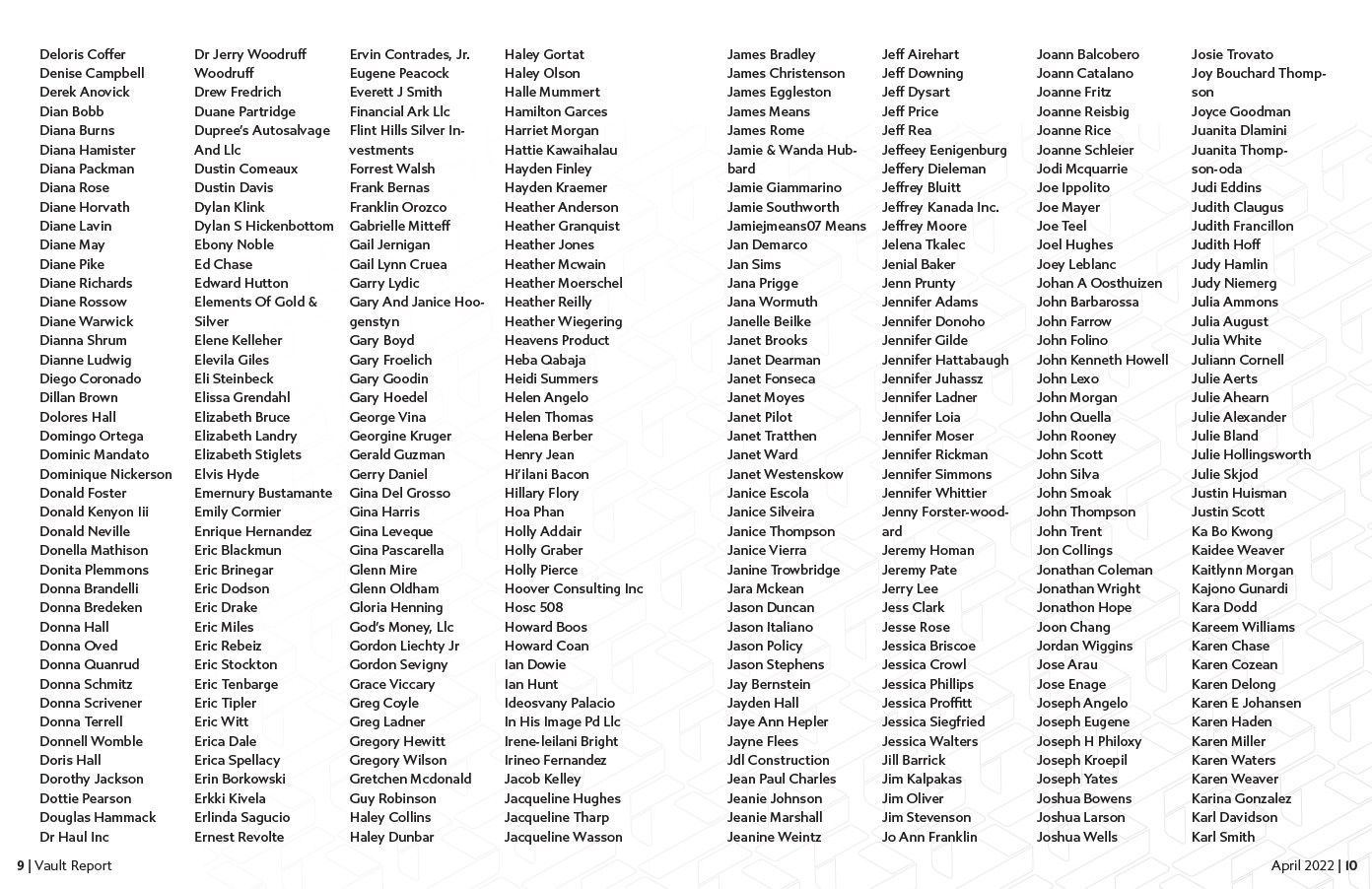 Deloris Coffer
Denise Campbell
Derek Anovick
Dian Bobb
Diana Burns
Diana Hamister
Diana Packman
Diana Rose
Diane Horvath
Diane Lavin
Diane May
Diane Pike
Diane Richards
Diane Rossow
Diane Warwick
Dianna Shrum
Dianne Ludwig
Diego Coronado
Dillan Brown
Dolores Hall
Domingo Ortega
Dominic Mandato
Dominique Nickerson
Donald Foster
Donald Kenyon Iii
Donald Neville
Donella Mathison
Donita Plemmons
Donna Brandelli
Donna Bredeken
Donna Hall
Donna Oved
Donna Quanrud
Donna Schmitz
Donna Scrivener
Donna Terrell
Donnell Womble
Doris Hall
Dorothy Jackson
Dottie Pearson
Douglas Hammack
Dr Haul Inc

Dr Jerry Woodruff Woodruff
Drew Fredrich
Duane Partridge
Dupree's Autosalvage And Llc
Dustin Comeaux
Dustin Davis
Dylan Klink
Dylan S Hickenbottom
Ebony Noble
Ed Chase
Edward Hutton
Elements Of Gold & Silver
Elene Kelleher
Elevila Giles
Eli Steinbeck
Elissa Grendahl
Elizabeth Bruce
Elizabeth Landry
Elizabeth Stiglets
Elvis Hyde
Emernury Bustamante
Emily Cormier
Enrique Hernandez
Eric Blackmun
Eric Brinegar
Eric Dodson
Eric Drake
Eric Miles
Eric Rebeiz
Eric Stockton
Eric Tenbarge
Eric Tipler
Eric Witt
Erica Dale
Erica Spellacy
Erin Borkowski
Erkki Kivela
Erlinda Sagucio
Ernest Revolte

Ervin Contrades, Jr.
Eugene Peacock
Everett J Smith
Financial Ark Llc
Flint Hills Silver Investments
Forrest Walsh
Frank Bernas
Franklin Orozco
Gabrielle Mitteff
Gail Jernigan
Gail Lynn Cruea
Garry Lydic
Gary And Janice Hoogenstyn
Gary Boyd
Gary Froelich
Gary Goodin
Gary Hoedel
George Vina
Georgine Kruger
Gerald Guzman
Gerry Daniel
Gina Del Grosso
Gina Harris
Gina Leveque
Gina Pascarella
Glenn Mire
Glenn Oldham
Gloria Henning
God's Money, Llc
Gordon Liechty Jr
Gordon Sevigny
Grace Viccary
Greg Coyle
Greg Ladner
Gregory Hewitt
Gregory Wilson
Gretchen Mcdonald
Guy Robinson
Haley Collins
Haley Dunbar

Haley Gortat
Haley Olson
Halle Mummert
Hamilton Garces
Harriet Morgan
Hattie Kawaihalau
Hayden Finley
Hayden Kraemer
Heather Anderson
Heather Granquist
Heather Jones
Heather Mcwain
Heather Moerschel
Heather Reilly
Heather Wiegering
Heavens Product
Heba Qabaja
Heidi Summers
Helen Angelo
Helen Thomas
Helena Berber
Henry Jean
Hi'ilani Bacon
Hillary Flory
Hoa Phan
Holly Addair
Holly Graber
Holly Pierce
Hoover Consulting Inc
Hosc 508
Howard Boos
Howard Coan
Ian Dowie
Ian Hunt
Ideosvany Palacio
In His Image Pd Llc
Irene-leilani Bright
Irineo Fernandez
Jacob Kelley
Jacqueline Hughes
Jacqueline Tharp
Jacqueline Wasson

James Bradley
James Christenson
James Eggleston
James Means
James Rome
Jamie & Wanda Hubbard
Jamie Giammarino
Jamie Southworth
Jamiejmeans07 Means
Jan Demarco
Jan Sims
Jana Prigge
Jana Wormuth
Janelle Beilke
Janet Brooks
Janet Dearman
Janet Fonseca
Janet Moyes
Janet Pilot
Janet Tratthen
Janet Ward
Janet Westenskow
Janice Escola
Janice Silveira
Janice Thompson
Janice Vierra
Janine Trowbridge
Jara Mckean
Jason Duncan
Jason Italiano
Jason Policy
Jason Stephens
Jay Bernstein
Jayden Hall
Jaye Ann Hepler
Jayne Flees
Jdl Construction
Jean Paul Charles
Jeanie Johnson
Jeanie Marshall
Jeanine Weintz

Jeff Airehart
Jeff Downing
Jeff Dysart
Jeff Price
Jeff Rea
Jeffeey Eenigenburg
Jeffery Dieleman
Jeffrey Bluitt
Jeffrey Kanada Inc.
Jeffrey Moore
Jelena Tkalec
Jenial Baker
Jenn Prunty
Jennifer Adams
Jennifer Donoho
Jennifer Gilde
Jennifer Hattabaugh
Jennifer Juhassz
Jennifer Ladner
Jennifer Loia
Jennifer Moser
Jennifer Rickman
Jennifer Simmons
Jennifer Whittier
Jenny Forster-woodard
Jeremy Homan
Jeremy Pate
Jerry Lee
Jess Clark
Jesse Rose
Jessica Briscoe
Jessica Crowl
Jessica Phillips
Jessica Proffitt
Jessica Siegfried
Jessica Walters
Jill Barrick
Jim Kalpakas
Jim Oliver
Jim Stevenson
Jo Ann Franklin

Joann Balcobero
Joann Catalano
Joanne Fritz
Joanne Reisbig
Joanne Rice
Joanne Schleier
Jodi Mcquarrie
Joe Ippolito
Joe Mayer
Joe Teel
Joel Hughes
Joey Leblanc
Johan A Oosthuizen
John Barbarossa
John Farrow
John Folino
John Kenneth Howell
John Lexo
John Morgan
John Quella
John Rooney
John Scott
John Silva
John Smoak
John Thompson
John Trent
Jon Collings
Jonathan Coleman
Jonathan Wright
Jonathon Hope
Joon Chang
Jordan Wiggins
Jose Arau
Jose Enage
Joseph Angelo
Joseph Eugene
Joseph H Philoxy
Joseph Kroepil
Joseph Yates
Joshua Bowens
Joshua Larson
Joshua Wells

Josie Trovato
Joy Bouchard Thompson
Joyce Goodman
Juanita Dlamini
Juanita Thompson-oda
Judi Eddins
Judith Claugus
Judith Francillon
Judith Hoff
Judy Hamlin
Judy Niemerg
Julia Ammons
Julia August
Julia White
Juliann Cornell
Julie Aerts
Julie Ahearn
Julie Alexander
Julie Bland
Julie Hollingsworth
Julie Skjod
Justin Huisman
Justin Scott
Ka Bo Kwong
Kaidee Weaver
Kaitlynn Morgan
Kajono Gunardi
Kara Dodd
Kareem Williams
Karen Chase
Karen Cozean
Karen Delong
Karen E Johansen
Karen Haden
Karen Miller
Karen Waters
Karen Weaver
Karina Gonzalez
Karl Davidson
Karl Smith

9 | Vault Report

April 2022 | 10